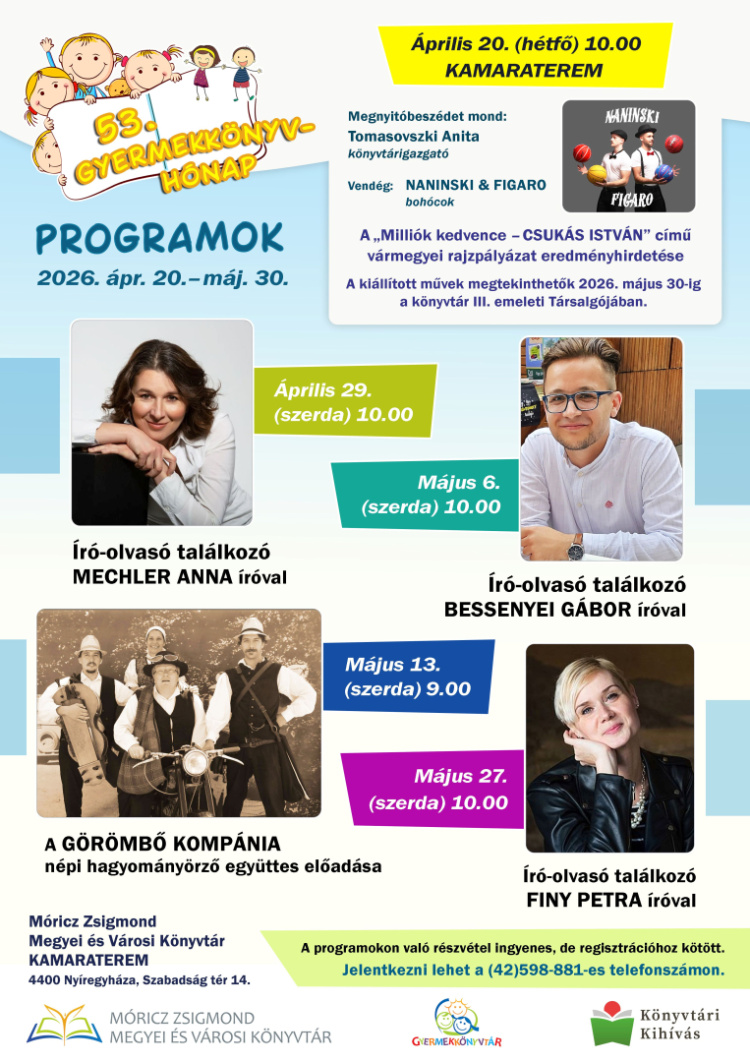 53. GYERMEKKÖNYV-HÓNAP

PROGRAMOK
2026. ápr. 20.–máj. 30.

Április 20. (hétfő) 10.00
KAMARATEREM

Megnyitóbeszédet mond:
Tomasovszki Anita
könyvtárigazgató

Vendég: NANINSKI & FIGARO
bohócok

NANINSKI
FIGARO

A „Milliók kedvence – CSUKÁS ISTVÁN" című vármegyei rajzpályázat eredményhirdetése

A kiállított művek megtekinthetők 2026. május 30-ig a könyvtár III. emeleti Társalgójában.

Április 29.
(szerda) 10.00

Író-olvasó találkozó
MECHLER ANNA íróval

Május 6.
(szerda) 10.00

Író-olvasó találkozó
BESSENYEI GÁBOR íróval

Május 13.
(szerda) 9.00

A GÖRÖMBŐ KOMPÁNIA
népi hagyományőrző együttes előadása

Május 27.
(szerda) 10.00

Író-olvasó találkozó
FINY PETRA íróval

Móricz Zsigmond
Megyei és Városi Könyvtár
KAMARATEREM
4400 Nyíregyháza, Szabadság tér 14.

A programokon való részvétel ingyenes, de regisztrációhoz kötött.
Jelentkezni lehet a (42)598-881-es telefonszámon.

MÓRICZ ZSIGMOND
MEGYEI ÉS VÁROSI KÖNYVTÁR

GYERMEKKÖNYVTÁR

Könyvtári Kihívás